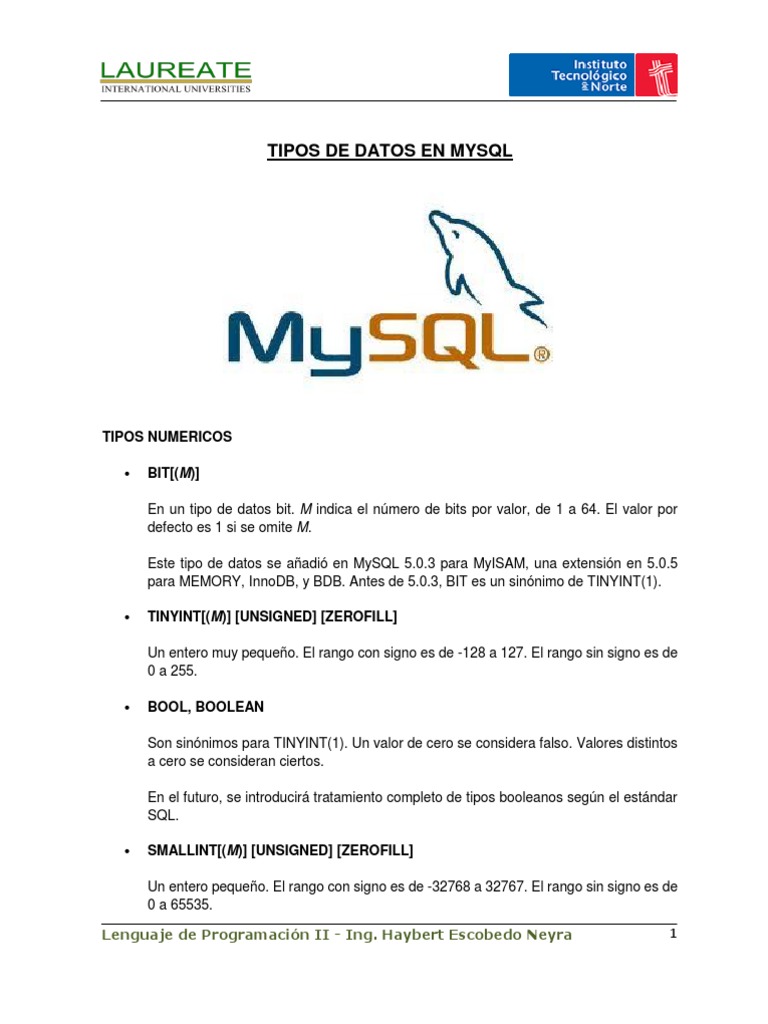 LAUREATE
INTERNATIONAL UNIVERSITIES

Instituto Tecnológico del Norte

TIPOS DE DATOS EN MYSQL

MySQL®

TIPOS NUMERICOS

• BIT[(M)]

En un tipo de datos bit. M indica el número de bits por valor, de 1 a 64. El valor por defecto es 1 si se omite M.

Este tipo de datos se añadió en MySQL 5.0.3 para MyISAM, una extensión en 5.0.5 para MEMORY, InnoDB, y BDB. Antes de 5.0.3, BIT es un sinónimo de TINYINT(1).

• TINYINT[(M)] [UNSIGNED] [ZEROFILL]

Un entero muy pequeño. El rango con signo es de -128 a 127. El rango sin signo es de 0 a 255.

• BOOL, BOOLEAN

Son sinónimos para TINYINT(1). Un valor de cero se considera falso. Valores distintos a cero se consideran ciertos.

En el futuro, se introducirá tratamiento completo de tipos booleanos según el estándar SQL.

• SMALLINT[(M)] [UNSIGNED] [ZEROFILL]

Un entero pequeño. El rango con signo es de -32768 a 32767. El rango sin signo es de 0 a 65535.

Lenguaje de Programación II - Ing. Haybert Escobedo Neyra 1